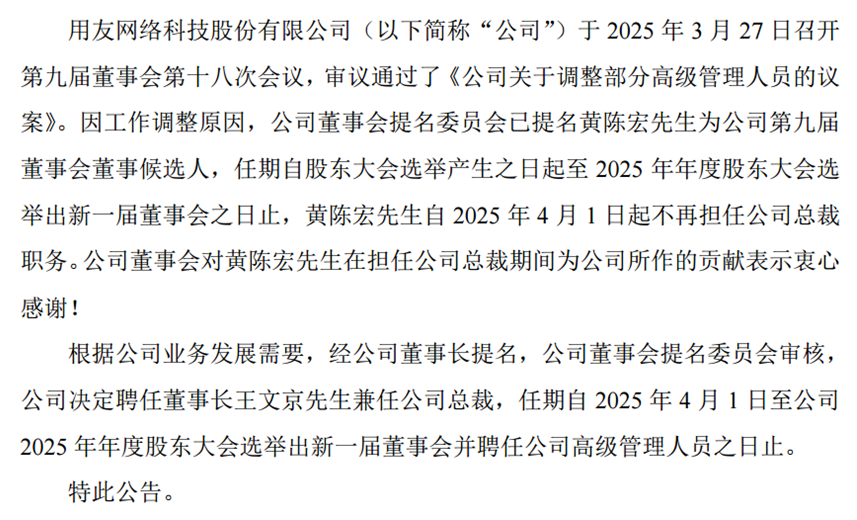 用友网络科技股份有限公司（以下简称“公司”）于 2025 年 3 月 27 日召开第九届董事会第十八次会议，审议通过了《公司关于调整部分高级管理人员的议案》。因工作调整原因，公司董事会提名委员会已提名黄陈宏先生为公司第九届董事会董事候选人，任期自股东大会选举产生之日起至 2025 年年度股东大会选举出新一届董事会之日止，黄陈宏先生自 2025 年 4 月 1 日起不再担任公司总裁职务。公司董事会对黄陈宏先生在担任公司总裁期间为公司所作的贡献表示衷心感谢！

根据公司业务发展需要，经公司董事长提名，公司董事会提名委员会审核，公司决定聘任董事长王文京先生兼任公司总裁，任期自 2025 年 4 月 1 日至公司 2025 年年度股东大会选举出新一届董事会并聘任公司高级管理人员之日止。

特此公告。